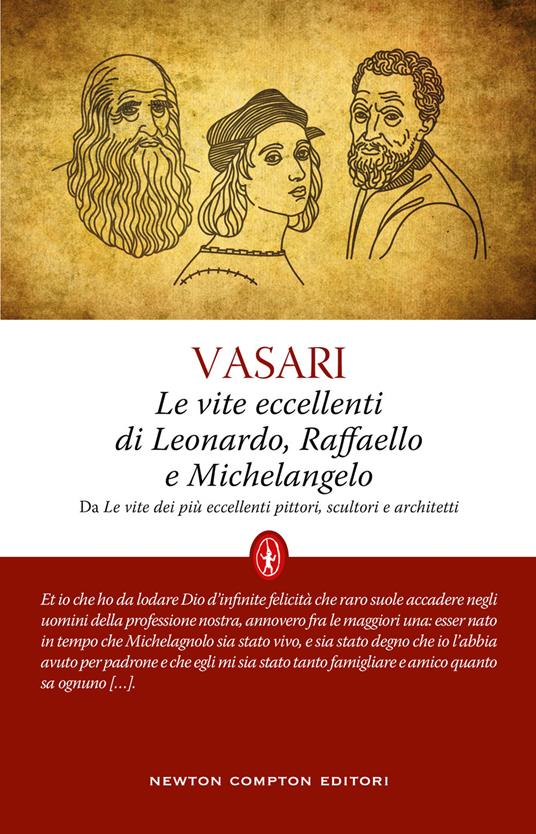 VASARI

Le vite eccellenti di Leonardo, Raffaello e Michelangelo

Da Le vite dei più eccellenti pittori, scultori e architetti

Et io che ho da lodare Dio d'infinite felicità che raro suole accadere negli uomini della professione nostra, annovero fra le maggiori una: esser nato in tempo che Michelagnolo sia stato vivo, e sia stato degno che io l'abbia avuto per padrone e che egli mi sia stato tanto famigliare e amico quanto sa ognuno [...].

NEWTON COMPTON EDITORI